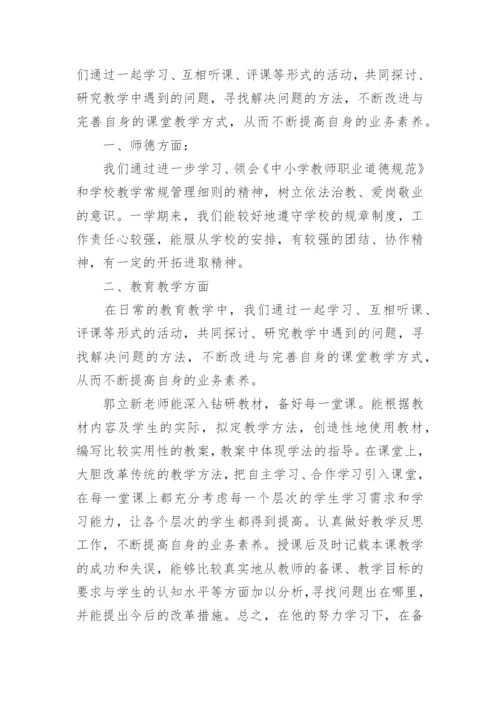 们通过一起学习、互相听课、评课等形式的活动，共同探讨、研究教学中遇到的问题，寻找解决问题的方法，不断改进与完善自身的课堂教学方式，从而不断提高自身的业务素养。

一、师德方面：

我们通过进一步学习、领会《中小学教师职业道德规范》和学校教学常规管理细则的精神，树立依法治教、爱岗敬业的意识。一学期来，我们能较好地遵守学校的规章制度，工作责任心较强，能服从学校的安排，有较强的团结、协作精神，有一定的开拓进取精神。

二、教育教学方面

在日常的教育教学中，我们通过一起学习、互相听课、评课等形式的活动，共同探讨、研究教学中遇到的问题，寻找解决问题的方法，不断改进与完善自身的课堂教学方式，从而不断提高自身的业务素养。

郭立新老师能深入钻研教材，备好每一堂课。能根据教材内容及学生的实际，拟定教学方法，创造性地使用教材，编写比较实用性的教案，教案中体现学法的指导。在课堂上，大胆改革传统的教学方法，把自主学习、合作学习引入课堂，在每一堂课上都充分考虑每一个层次的学生学习需求和学习能力，让各个层次的学生都得到提高。认真做好教学反思工作，不断提高自身的业务素养。授课后及时记载本课教学的成功和失误，能够比较真实地从教师的备课、教学目标的要求与学生的认知水平等方面加以分析，寻找问题出在哪里，并能提出今后的改革措施。总之，在他的努力学习下，在备